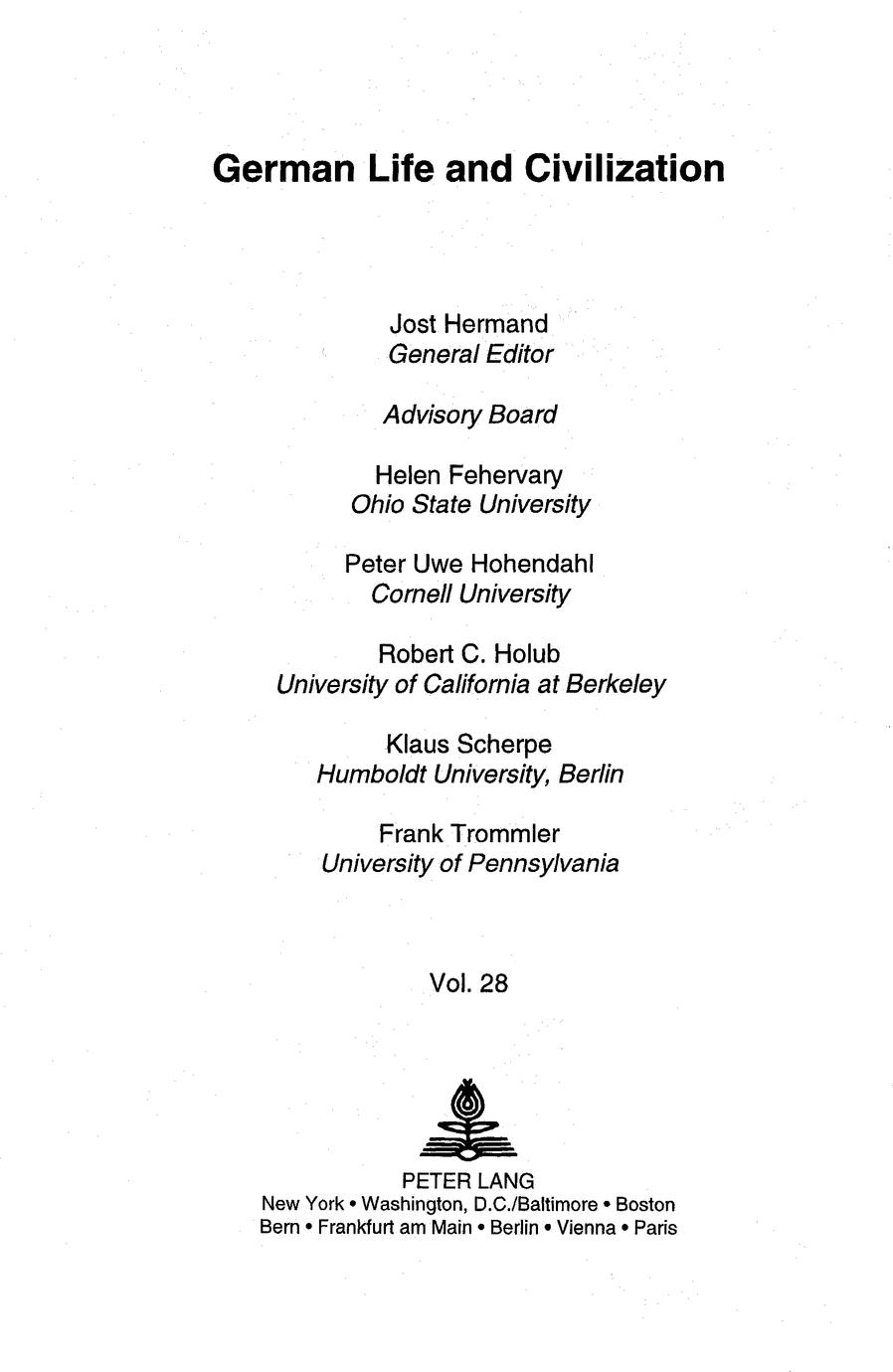 German Life and Civilization

Jost Hermand
General Editor

Advisory Board

Helen Fehervary
Ohio State University

Peter Uwe Hohendahl
Cornell University

Robert C. Holub
University of California at Berkeley

Klaus Scherpe
Humboldt University, Berlin

Frank Trommler
University of Pennsylvania

Vol. 28

PETER LANG
New York • Washington, D.C./Baltimore • Boston
Bern • Frankfurt am Main • Berlin • Vienna • Paris